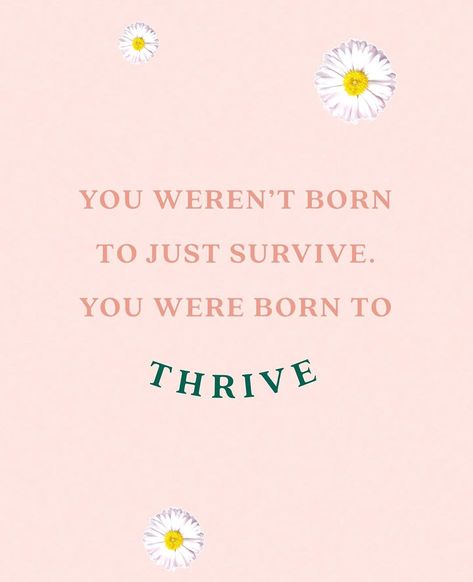 YOU WEREN'T BORN TO JUST SURVIVE. YOU WERE BORN TO

THRIVE